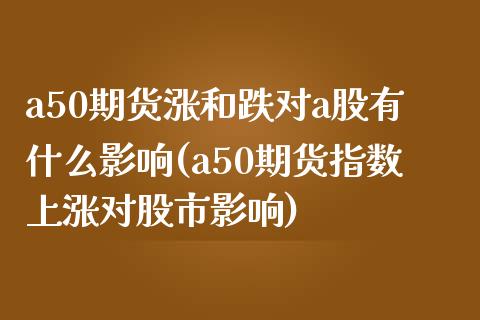 a50期货涨和跌对a股有什么影响(a50期货指数上涨对股市影响)